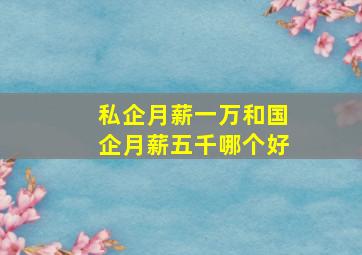 私企月薪一万和国企月薪五千哪个好